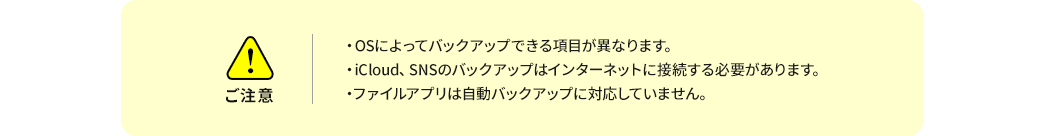 ご注意

・OSによってバックアップできる項目が異なります。
・iCloud、SNSのバックアップはインターネットに接続する必要があります。
・ファイルアプリは自動バックアップに対応していません。